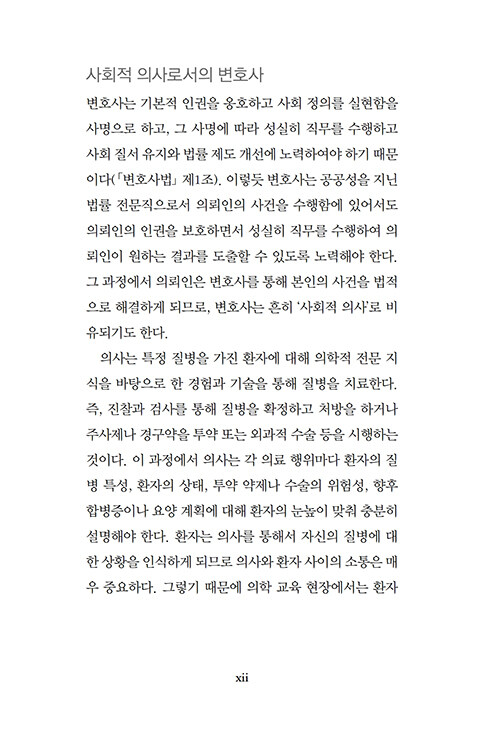 사회적 의사로서의 변호사

변호사는 기본적 인권을 옹호하고 사회 정의를 실현함을 사명으로 하고, 그 사명에 따라 성실히 직무를 수행하고 사회 질서 유지와 법률 제도 개선에 노력하여야 하기 때문이다(「변호사법」 제1조). 이렇듯 변호사는 공공성을 지닌 법률 전문직으로서 의뢰인의 사건을 수행함에 있어서도 의뢰인의 인권을 보호하면서 성실히 직무를 수행하여 의뢰인이 원하는 결과를 도출할 수 있도록 노력해야 한다. 그 과정에서 의뢰인은 변호사를 통해 본인의 사건을 법적으로 해결하게 되므로, 변호사는 흔히 '사회적 의사'로 비유되기도 한다.

의사는 특정 질병을 가진 환자에 대해 의학적 전문 지식을 바탕으로 한 경험과 기술을 통해 질병을 치료한다. 즉, 진찰과 검사를 통해 질병을 확정하고 처방을 하거나 주사제나 경구약을 투약 또는 외과적 수술 등을 시행하는 것이다. 이 과정에서 의사는 각 의료 행위마다 환자의 질병 특성, 환자의 상태, 투약 약제나 수술의 위험성, 향후 합병증이나 요양 계획에 대해 환자의 눈높이 맞춰 충분히 설명해야 한다. 환자는 의사를 통해서 자신의 질병에 대한 상황을 인식하게 되므로 의사와 환자 사이의 소통은 매우 중요하다. 그렇기 때문에 의학 교육 현장에서는 환자

xii